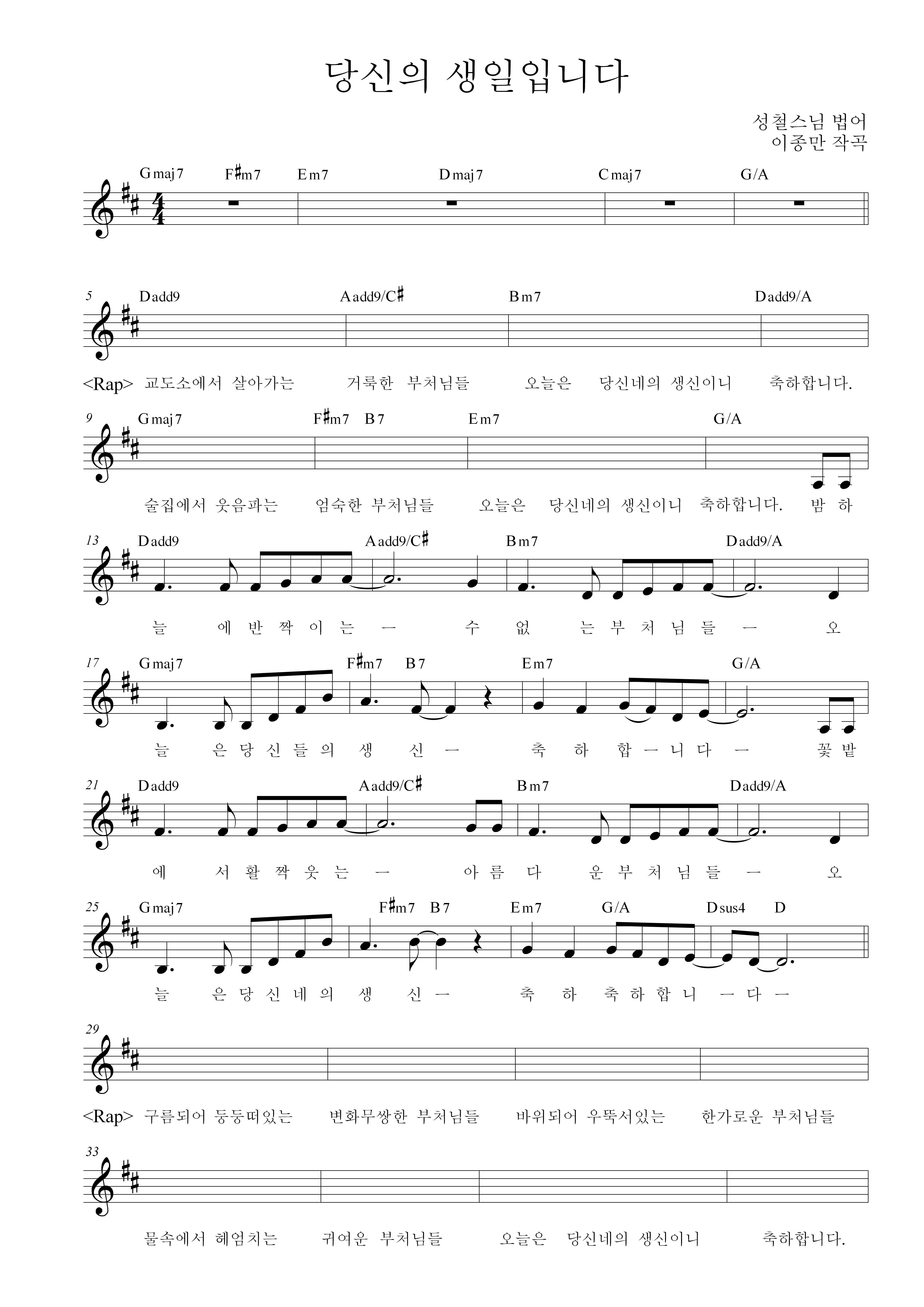 당신의 생일입니다

성철스님 법어
이종만 작곡

Gmaj7 F♯m7 Em7 Dmaj7 Cmaj7 G/A

5 Dadd9 Aadd9/C♯ Bm7 Dadd9/A

<Rap> 교도소에서 살아가는 거룩한 부처님들 오늘은 당신네의 생신이니 축하합니다.

9 Gmaj7 F♯m7 B7 Em7 G/A

술집에서 웃음파는 엄숙한 부처님들 오늘은 당신네의 생신이니 축하합니다. 밤 하

13 Dadd9 Aadd9/C♯ Bm7 Dadd9/A

늘 에 반 짝 이 는 ㅡ 수 없 는 부 처 님 들 ㅡ 오

17 Gmaj7 F♯m7 B7 Em7 G/A

늘 은 당 신 들 의 생 신 ㅡ 축 하 합 ㅡ 니 다 ㅡ 꽃 밭

21 Dadd9 Aadd9/C♯ Bm7 Dadd9/A

에 서 활 짝 웃 는 ㅡ 아 름 다 운 부 처 님 들 ㅡ 오

25 Gmaj7 F♯m7 B7 Em7 G/A Dsus4 D

늘 은 당 신 네 의 생 신 ㅡ 축 하 축 하 합 니 ㅡ 다 ㅡ

29

<Rap> 구름되어 둥둥떠있는 변화무쌍한 부처님들 바위되어 우뚝서있는 한가로운 부처님들

33

물속에서 헤엄치는 귀여운 부처님들 오늘은 당신네의 생신이니 축하합니다.